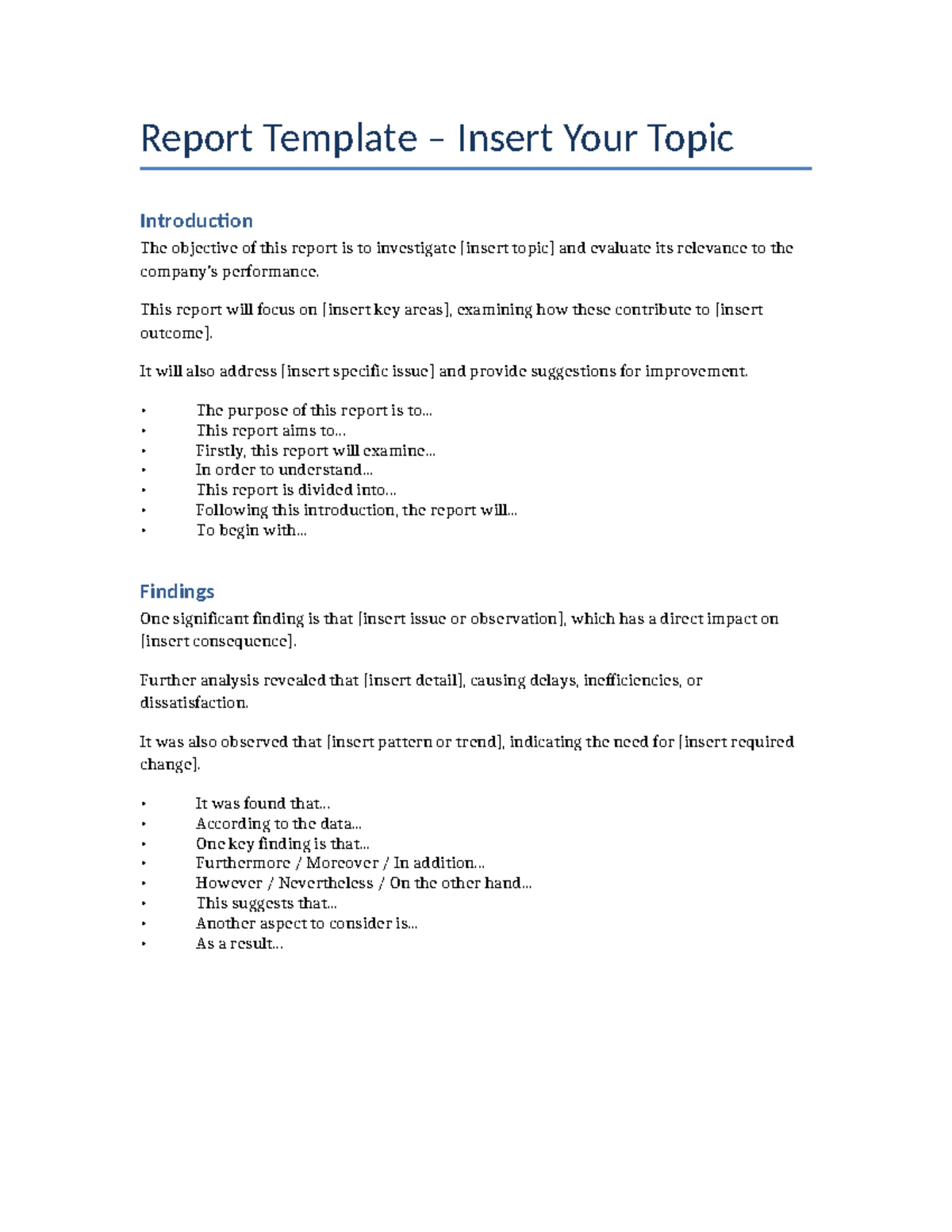 Report Template – Insert Your Topic

Introduction

The objective of this report is to investigate [insert topic] and evaluate its relevance to the company's performance.

This report will focus on [insert key areas], examining how these contribute to [insert outcome].

It will also address [insert specific issue] and provide suggestions for improvement.

• The purpose of this report is to...
• This report aims to...
• Firstly, this report will examine...
• In order to understand...
• This report is divided into...
• Following this introduction, the report will...
• To begin with...

Findings

One significant finding is that [insert issue or observation], which has a direct impact on [insert consequence].

Further analysis revealed that [insert detail], causing delays, inefficiencies, or dissatisfaction.

It was also observed that [insert pattern or trend], indicating the need for [insert required change].

• It was found that...
• According to the data...
• One key finding is that...
• Furthermore / Moreover / In addition...
• However / Nevertheless / On the other hand...
• This suggests that...
• Another aspect to consider is...
• As a result...